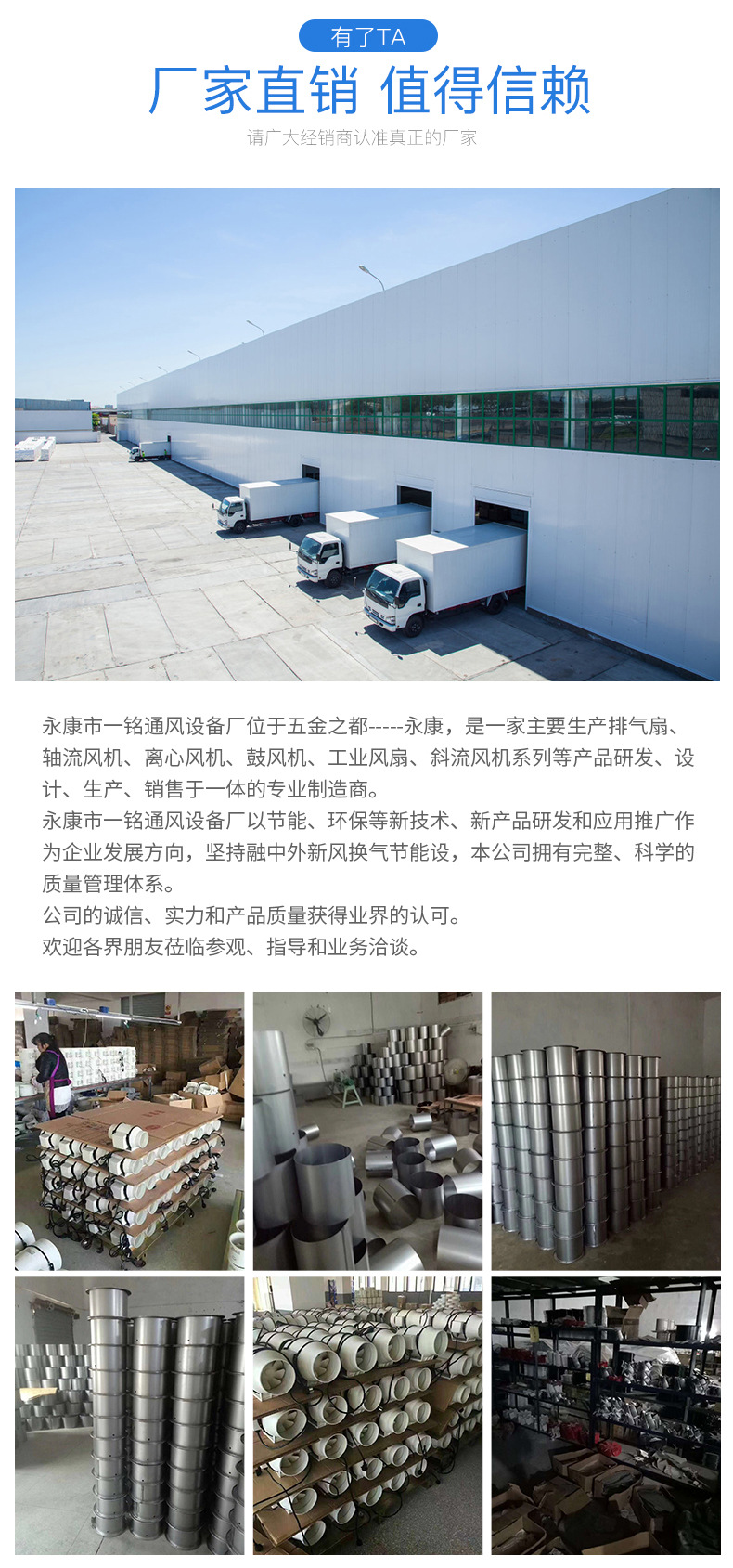 有了TA

厂家直销 值得信赖

请广大经销商认准真正的厂家

永康市一铭通风设备厂位于五金之都-----永康，是一家主要生产排气扇、轴流风机、离心风机、鼓风机、工业风扇、斜流风机系列等产品研发、设计、生产、销售于一体的专业制造商。

永康市一铭通风设备厂以节能、环保等新技术、新产品研发和应用推广作为企业发展方向，坚持融中外新风换气节能设，本公司拥有完整、科学的质量管理体系。

公司的诚信、实力和产品质量获得业界的认可。

欢迎各界朋友莅临参观、指导和业务洽谈。